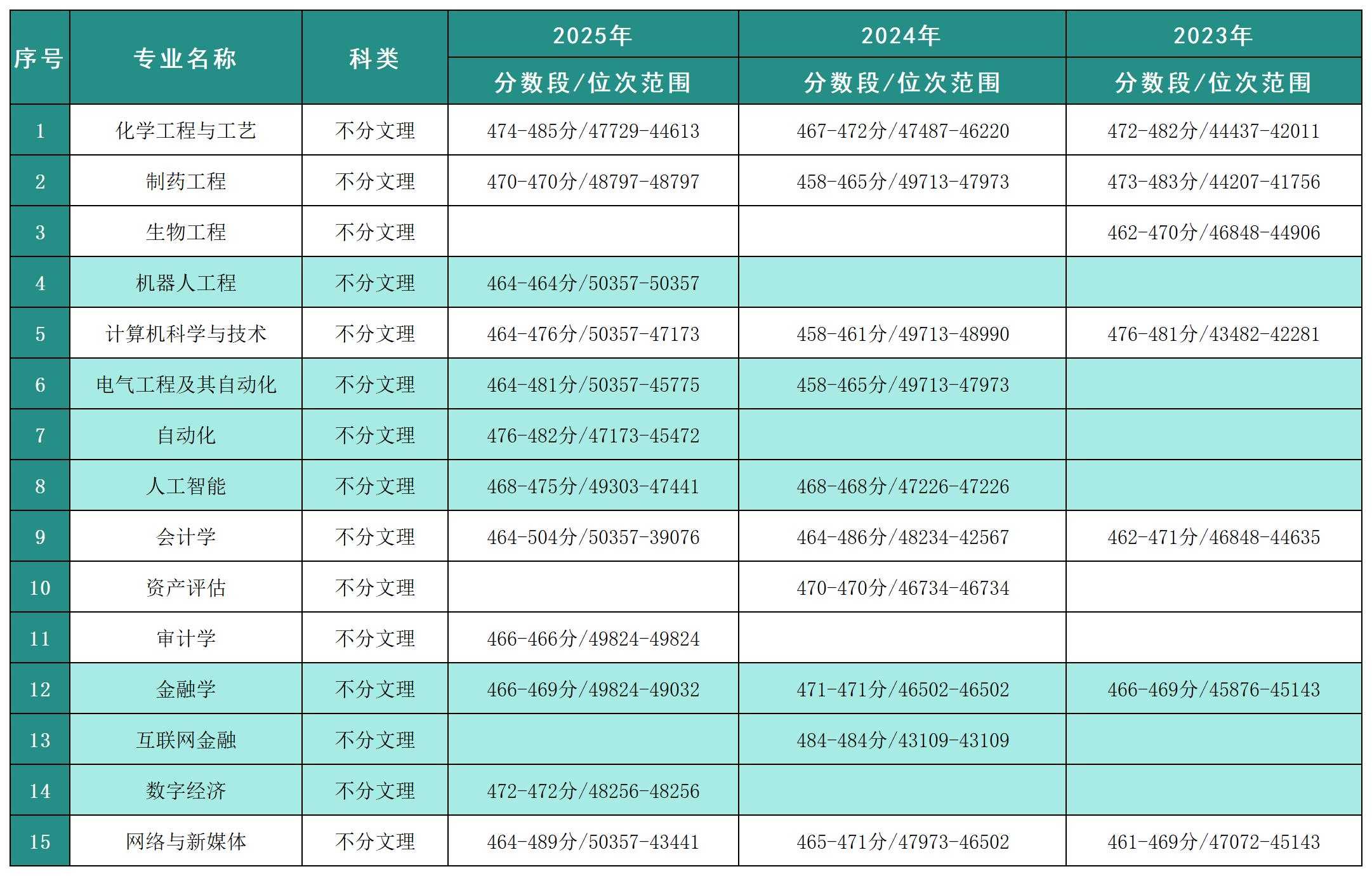 | 序号 | 专业名称 | 科类 | 2025年 | 2024年 | 2023年 |
|---|---|---|---|---|---|
|  |  |  | 分数段/位次范围 | 分数段/位次范围 | 分数段/位次范围 |
| 1 | 化学工程与工艺 | 不分文理 | 474-485分/47729-44613 | 467-472分/47487-46220 | 472-482分/44437-42011 |
| 2 | 制药工程 | 不分文理 | 470-470分/48797-48797 | 458-465分/49713-47973 | 473-483分/44207-41756 |
| 3 | 生物工程 | 不分文理 |  |  | 462-470分/46848-44906 |
| 4 | 机器人工程 | 不分文理 | 464-464分/50357-50357 |  |  |
| 5 | 计算机科学与技术 | 不分文理 | 464-476分/50357-47173 | 458-461分/49713-48990 | 476-481分/43482-42281 |
| 6 | 电气工程及其自动化 | 不分文理 | 464-481分/50357-45775 | 458-465分/49713-47973 |  |
| 7 | 自动化 | 不分文理 | 476-482分/47173-45472 |  |  |
| 8 | 人工智能 | 不分文理 | 468-475分/49303-47441 | 468-468分/47226-47226 |  |
| 9 | 会计学 | 不分文理 | 464-504分/50357-39076 | 464-486分/48234-42567 | 462-471分/46848-44635 |
| 10 | 资产评估 | 不分文理 |  | 470-470分/46734-46734 |  |
| 11 | 审计学 | 不分文理 | 466-466分/49824-49824 |  |  |
| 12 | 金融学 | 不分文理 | 466-469分/49824-49032 | 471-471分/46502-46502 | 466-469分/45876-45143 |
| 13 | 互联网金融 | 不分文理 |  | 484-484分/43109-43109 |  |
| 14 | 数字经济 | 不分文理 | 472-472分/48256-48256 |  |  |
| 15 | 网络与新媒体 | 不分文理 | 464-489分/50357-43441 | 465-471分/47973-46502 | 461-469分/47072-45143 |